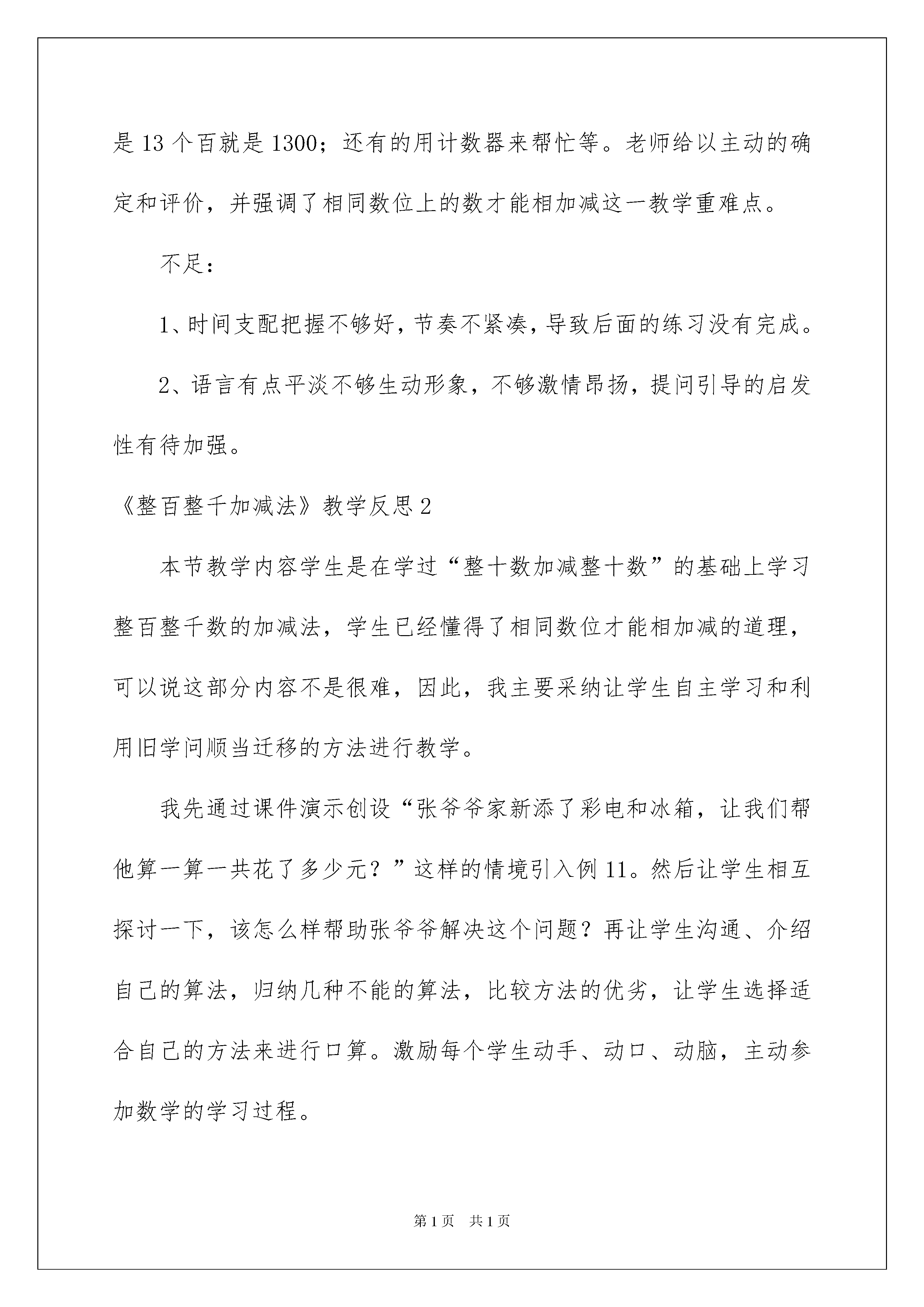 是 13 个百就是 1300；还有的用计数器来帮忙等。老师给以主动的确定和评价，并强调了相同数位上的数才能相加减这一教学重难点。

不足：

1、时间支配把握不够好，节奏不紧凑，导致后面的练习没有完成。

2、语言有点平淡不够生动形象，不够激情昂扬，提问引导的启发性有待加强。

《整百整千加减法》教学反思 2

本节教学内容学生是在学过“整十数加减整十数”的基础上学习整百整千数的加减法，学生已经懂得了相同数位才能相加减的道理，可以说这部分内容不是很难，因此，我主要采纳让学生自主学习和利用旧学问顺当迁移的方法进行教学。

我先通过课件演示创设“张爷爷家新添了彩电和冰箱，让我们帮他算一算一共花了多少元？”这样的情境引入例 11。然后让学生相互探讨一下，该怎么样帮助张爷爷解决这个问题？再让学生沟通、介绍自己的算法，归纳几种不能的算法，比较方法的优劣，让学生选择适合自己的方法来进行口算。激励每个学生动手、动口、动脑，主动参加数学的学习过程。

第 1 页　共 1 页